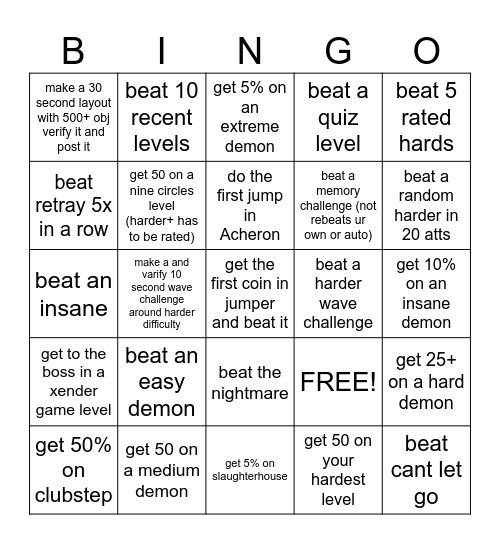 | B | I | N | G | O |
|---|---|---|---|---|
| make a 30 second layout with 500+ obj verify it and post it | beat 10 recent levels | get 5% on an extreme demon | beat a quiz level | beat 5 rated hards |
| beat retray 5x in a row | get 50 on a nine circles level (harder+ has to be rated) | do the first jump in Acheron | beat a memory challenge (not rebeats ur own or auto) | beat a random harder in 20 atts |
| beat an insane | make a and varify 10 second wave challenge around harder difficulty | get the first coin in jumper and beat it | beat a harder wave challenge | get 10% on an insane demon |
| get to the boss in a xender game level | beat an easy demon | beat the nightmare | FREE! | get 25+ on a hard demon |
| get 50% on clubstep | get 50 on a medium demon | get 5% on slaughterhouse | get 50 on your hardest level | beat cant let go |